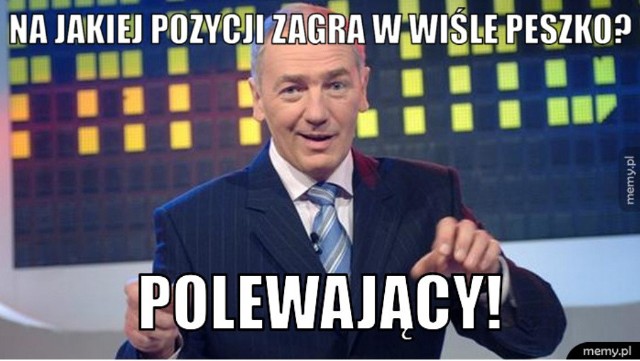 NA JAKIEJ POZYCJI ZAGRA W WIŚLE PESZKO?

POLEWAJĄCY!

memy.pl

memy.pl